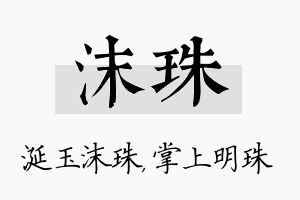 沫珠

涎玉沫珠,掌上明珠